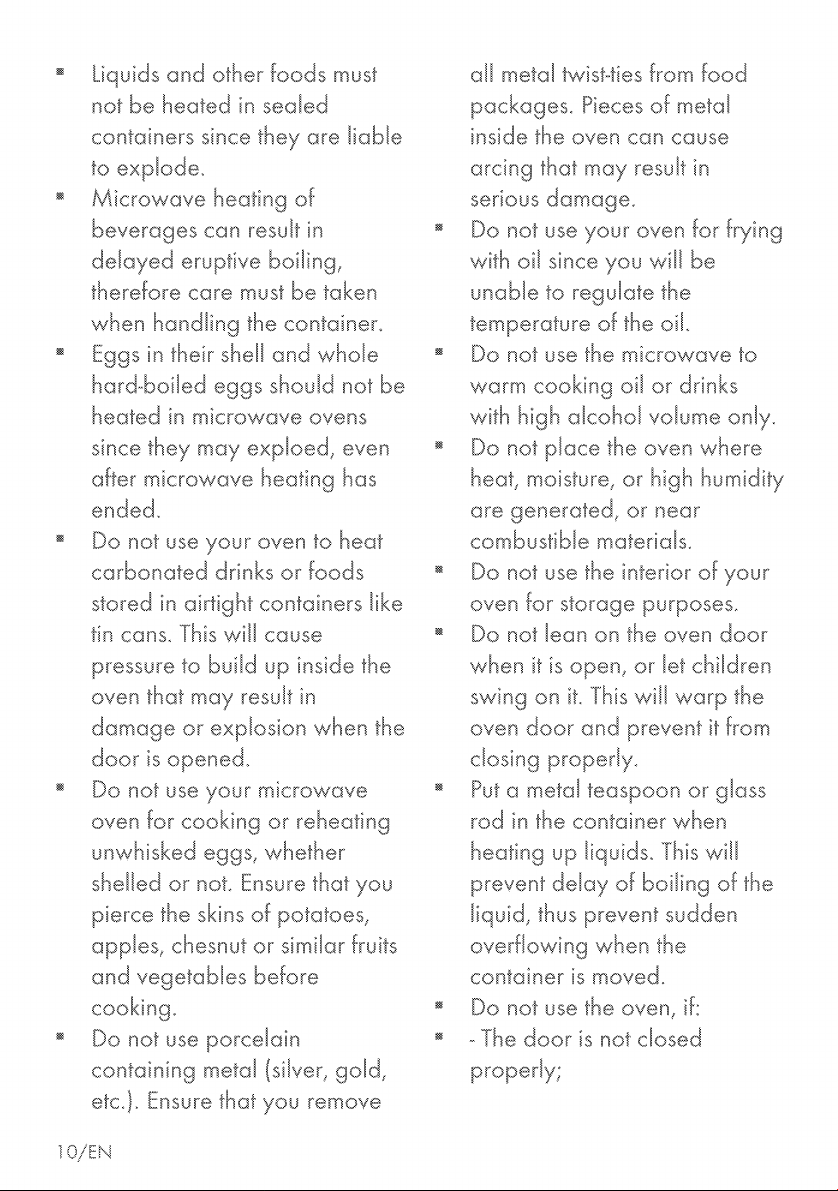 • Liquids and other foods must not be heated in sealed containers since they are liable to explode.
• Microwave heating of beverages can result in delayed eruptive boiling, therefore care must be taken when handling the container.
• Eggs in their shell and whole hard-boiled eggs should not be heated in microwave ovens since they may exploed, even after microwave heating has ended.
• Do not use your oven to heat carbonated drinks or foods stored in airtight containers like tin cans. This will cause pressure to build up inside the oven that may result in damage or explosion when the door is opened.
• Do not use your microwave oven for cooking or reheating unwhisked eggs, whether shelled or not. Ensure that you pierce the skins of potatoes, apples, chesnut or similar fruits and vegetables before cooking.
• Do not use porcelain containing metal (silver, gold, etc.). Ensure that you remove all metal twist-ties from food packages. Pieces of metal inside the oven can cause arcing that may result in serious damage.
• Do not use your oven for frying with oil since you will be unable to regulate the temperature of the oil.
• Do not use the microwave to warm cooking oil or drinks with high alcohol volume only.
• Do not place the oven where heat, moisture, or high humidity are generated, or near combustible materials.
• Do not use the interior of your oven for storage purposes.
• Do not lean on the oven door when it is open, or let children swing on it. This will warp the oven door and prevent it from closing properly.
• Put a metal teaspoon or glass rod in the container when heating up liquids. This will prevent delay of boiling of the liquid, thus prevent sudden overflowing when the container is moved.
• Do not use the oven, if:
• - The door is not closed properly;

10/EN